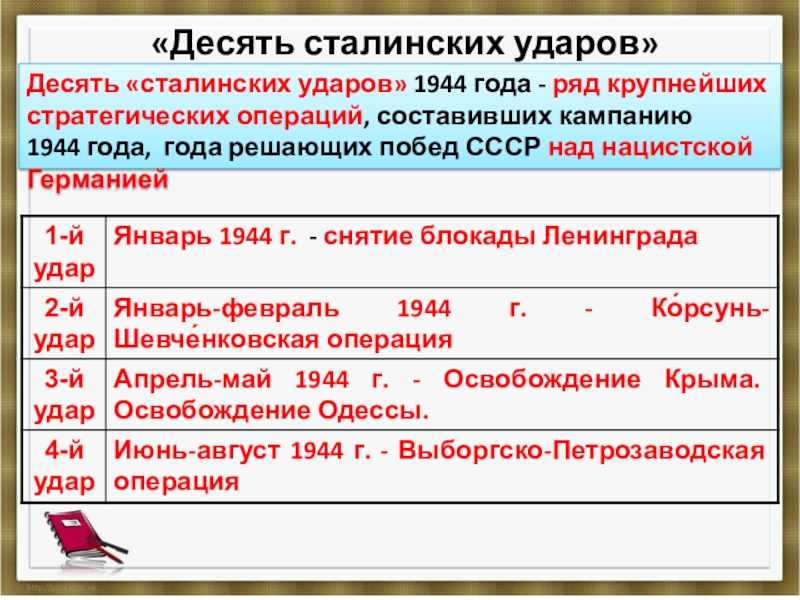 «Десять сталинских ударов»

Десять «сталинских ударов» 1944 года - ряд крупнейших стратегических операций, составивших кампанию 1944 года, года решающих побед СССР над нацистской Германией

| 1-й удар | Январь 1944 г. - снятие блокады Ленинграда |
|---|---|
| 2-й удар | Январь-февраль 1944 г. - Ко́рсунь-Шевче́нковская операция |
| 3-й удар | Апрель-май 1944 г. - Освобождение Крыма. Освобождение Одессы. |
| 4-й удар | Июнь-август 1944 г. - Выборгско-Петрозаводская операция |